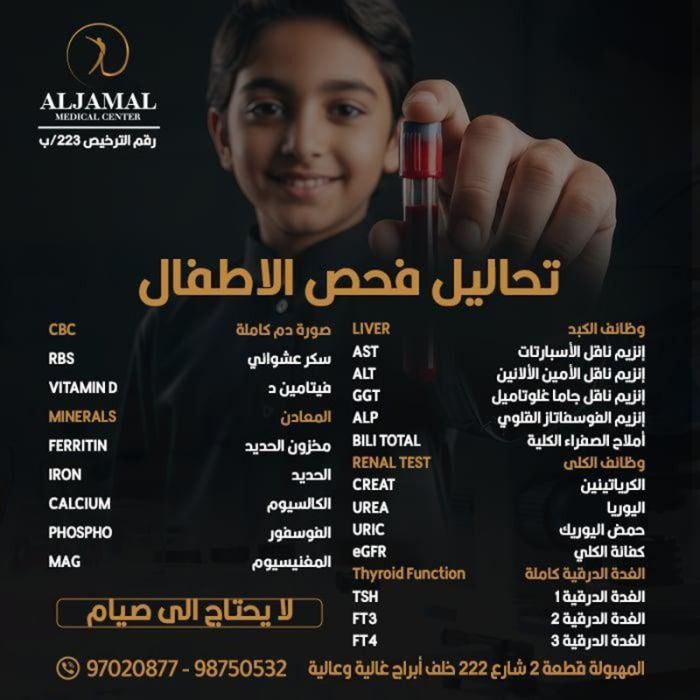 ALJAMAL
MEDICAL CENTER
رقم الترخيص 223/ب

تحاليل فحص الاطفال

وظائف الكبد LIVER
إنزيم ناقل الأسبارتات AST
إنزيم ناقل الأمين الألانين ALT
إنزيم ناقل جاما غلوتاميل GGT
إنزيم الفوسفاتاز القلوي ALP
أملاح الصفراء الكلية BILI TOTAL
وظائف الكلى RENAL TEST
الكرياتينين CREAT
اليوريا UREA
حمض اليوريك URIC
كفائة الكلي eGFR
الغدة الدرقية كاملة Thyroid Function
الغدة الدرقية 1 TSH
الغدة الدرقية 2 FT3
الغدة الدرقية 3 FT4

صورة دم كاملة CBC
سكر عشوائي RBS
فيتامين د VITAMIN D
المعادن MINERALS
مخزون الحديد FERRITIN
الحديد IRON
الكالسيوم CALCIUM
الفوسفور PHOSPHO
المغنيسيوم MAG

لا يحتاج الى صيام

المهبولة قطعة 2 شارع 222 خلف أبراج غالية وعالية
97020877 - 98750532